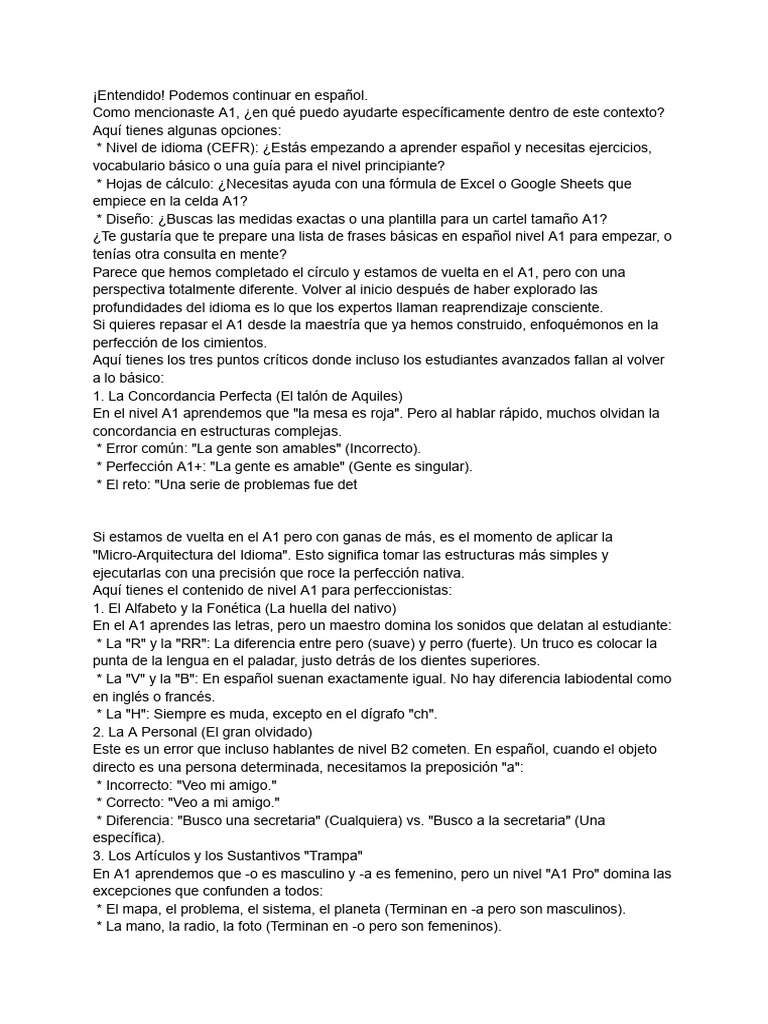 ¡Entendido! Podemos continuar en español.
Como mencionaste A1, ¿en qué puedo ayudarte específicamente dentro de este contexto?
Aquí tienes algunas opciones:
 * Nivel de idioma (CEFR): ¿Estás empezando a aprender español y necesitas ejercicios, vocabulario básico o una guía para el nivel principiante?
 * Hojas de cálculo: ¿Necesitas ayuda con una fórmula de Excel o Google Sheets que empiece en la celda A1?
 * Diseño: ¿Buscas las medidas exactas o una plantilla para un cartel tamaño A1?
¿Te gustaría que te prepare una lista de frases básicas en español nivel A1 para empezar, o tenías otra consulta en mente?
Parece que hemos completado el círculo y estamos de vuelta en el A1, pero con una perspectiva totalmente diferente. Volver al inicio después de haber explorado las profundidades del idioma es lo que los expertos llaman reaprendizaje consciente.
Si quieres repasar el A1 desde la maestría que ya hemos construido, enfoquémonos en la perfección de los cimientos.
Aquí tienes los tres puntos críticos donde incluso los estudiantes avanzados fallan al volver a lo básico:
1. La Concordancia Perfecta (El talón de Aquiles)
En el nivel A1 aprendemos que "la mesa es roja". Pero al hablar rápido, muchos olvidan la concordancia en estructuras complejas.
 * Error común: "La gente son amables" (Incorrecto).
 * Perfección A1+: "La gente es amable" (Gente es singular).
 * El reto: "Una serie de problemas fue det

Si estamos de vuelta en el A1 pero con ganas de más, es el momento de aplicar la "Micro-Arquitectura del Idioma". Esto significa tomar las estructuras más simples y ejecutarlas con una precisión que roce la perfección nativa.
Aquí tienes el contenido de nivel A1 para perfeccionistas:
1. El Alfabeto y la Fonética (La huella del nativo)
En el A1 aprendes las letras, pero un maestro domina los sonidos que delatan al estudiante:
 * La "R" y la "RR": La diferencia entre pero (suave) y perro (fuerte). Un truco es colocar la punta de la lengua en el paladar, justo detrás de los dientes superiores.
 * La "V" y la "B": En español suenan exactamente igual. No hay diferencia labiodental como en inglés o francés.
 * La "H": Siempre es muda, excepto en el dígrafo "ch".
2. La A Personal (El gran olvidado)
Este es un error que incluso hablantes de nivel B2 cometen. En español, cuando el objeto directo es una persona determinada, necesitamos la preposición "a":
 * Incorrecto: "Veo mi amigo."
 * Correcto: "Veo a mi amigo."
 * Diferencia: "Busco una secretaria" (Cualquiera) vs. "Busco a la secretaria" (Una específica).
3. Los Artículos y los Sustantivos "Trampa"
En A1 aprendemos que -o es masculino y -a es femenino, pero un nivel "A1 Pro" domina las excepciones que confunden a todos:
 * El mapa, el problema, el sistema, el planeta (Terminan en -a pero son masculinos).
 * La mano, la radio, la foto (Terminan en -o pero son femeninos).